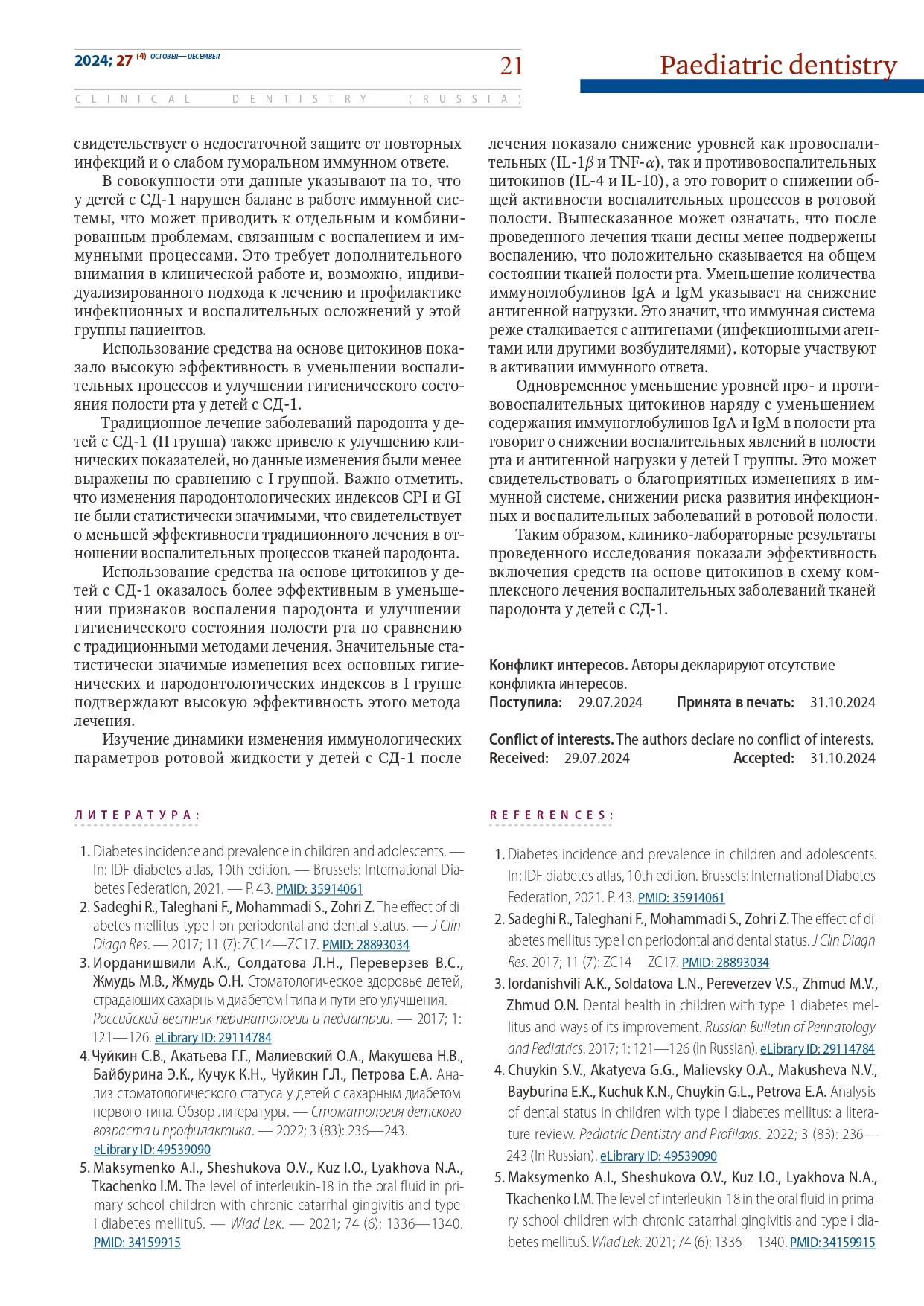 2024; 27 (4) OCTOBER—DECEMBER

21

Paediatric dentistry

CLINICAL DENTISTRY (RUSSIA)

свидетельствует о недостаточной защите от повторных инфекций и о слабом гуморальном иммунном ответе.

В совокупности эти данные указывают на то, что у детей с СД-1 нарушен баланс в работе иммунной системы, что может приводить к отдельным и комбинированным проблемам, связанным с воспалением и иммунными процессами. Это требует дополнительного внимания в клинической работе и, возможно, индивидуализированного подхода к лечению и профилактике инфекционных и воспалительных осложнений у этой группы пациентов.

Использование средства на основе цитокинов показало высокую эффективность в уменьшении воспалительных процессов и улучшении гигиенического состояния полости рта у детей с СД-1.

Традиционное лечение заболеваний пародонта у детей с СД-1 (II группа) также привело к улучшению клинических показателей, но данные изменения были менее выражены по сравнению с I группой. Важно отметить, что изменения пародонтологических индексов CPI и GI не были статистически значимыми, что свидетельствует о меньшей эффективности традиционного лечения в отношении воспалительных процессов тканей пародонта.

Использование средства на основе цитокинов у детей с СД-1 оказалось более эффективным в уменьшении признаков воспаления пародонта и улучшении гигиенического состояния полости рта по сравнению с традиционными методами лечения. Значительные статистически значимые изменения всех основных гигиенических и пародонтологических индексов в I группе подтверждают высокую эффективность этого метода лечения.

Изучение динамики изменения иммунологических параметров ротовой жидкости у детей с СД-1 после лечения показало снижение уровней как провоспалительных (IL-1$\beta$ и TNF-$\alpha$), так и противовоспалительных цитокинов (IL-4 и IL-10), а это говорит о снижении общей активности воспалительных процессов в ротовой полости. Вышесказанное может означать, что после проведенного лечения ткани десны менее подвержены воспалению, что положительно сказывается на общем состоянии тканей полости рта. Уменьшение количества иммуноглобулинов IgA и IgM указывает на снижение антигенной нагрузки. Это значит, что иммунная система реже сталкивается с антигенами (инфекционными агентами или другими возбудителями), которые участвуют в активации иммунного ответа.

Одновременное уменьшение уровней про- и противовоспалительных цитокинов наряду с уменьшением содержания иммуноглобулинов IgA и IgM в полости рта говорит о снижении воспалительных явлений в полости рта и антигенной нагрузки у детей I группы. Это может свидетельствовать о благоприятных изменениях в иммунной системе, снижении риска развития инфекционных и воспалительных заболеваний в ротовой полости.

Таким образом, клинико-лабораторные результаты проведенного исследования показали эффективность включения средств на основе цитокинов в схему комплексного лечения воспалительных заболеваний тканей пародонта у детей с СД-1.

Конфликт интересов. Авторы декларируют отсутствие конфликта интересов.
Поступила: 29.07.2024 Принята в печать: 31.10.2024

Conflict of interests. The authors declare no conflict of interests.
Received: 29.07.2024 Accepted: 31.10.2024

ЛИТЕРАТУРА:

1. Diabetes incidence and prevalence in children and adolescents. — In: IDF diabetes atlas, 10th edition. — Brussels: International Diabetes Federation, 2021. — P. 43. PMID: 35914061
2. Sadeghi R., Taleghani F., Mohammadi S., Zohri Z. The effect of diabetes mellitus type I on periodontal and dental status. — J Clin Diagn Res. — 2017; 11 (7): ZC14—ZC17. PMID: 28893034
3. Иорданишвили А.К., Солдатова Л.Н., Переверзев В.С., Жмудь М.В., Жмудь О.Н. Стоматологическое здоровье детей, страдающих сахарным диабетом I типа и пути его улучшения. — Российский вестник перинатологии и педиатрии. — 2017; 1: 121—126. eLibrary ID: 29114784
4. Чуйкин С.В., Акатьева Г.Г., Малиевский О.А., Макушева Н.В., Байбурина Э.К., Кучук К.Н., Чуйкин Г.Л., Петрова Е.А. Анализ стоматологического статуса у детей с сахарным диабетом первого типа. Обзор литературы. — Стоматология детского возраста и профилактика. — 2022; 3 (83): 236—243. eLibrary ID: 49539090
5. Maksymenko A.I., Sheshukova O.V., Kuz I.O., Lyakhova N.A., Tkachenko I.M. The level of interleukin-18 in the oral fluid in primary school children with chronic catarrhal gingivitis and type i diabetes mellituS. — Wiad Lek. — 2021; 74 (6): 1336—1340. PMID: 34159915

REFERENCES:

1. Diabetes incidence and prevalence in children and adolescents. In: IDF diabetes atlas, 10th edition. Brussels: International Diabetes Federation, 2021. P. 43. PMID: 35914061
2. Sadeghi R., Taleghani F., Mohammadi S., Zohri Z. The effect of diabetes mellitus type I on periodontal and dental status. J Clin Diagn Res. 2017; 11 (7): ZC14—ZC17. PMID: 28893034
3. Iordanishvili A.K., Soldatova L.N., Pereverzev V.S., Zhmud M.V., Zhmud O.N. Dental health in children with type 1 diabetes mellitus and ways of its improvement. Russian Bulletin of Perinatology and Pediatrics. 2017; 1: 121—126 (In Russian). eLibrary ID: 29114784
4. Chuykin S.V., Akatyeva G.G., Malievsky O.A., Makusheva N.V., Bayburina E.K., Kuchuk K.N., Chuykin G.L., Petrova E.A. Analysis of dental status in children with type I diabetes mellitus: a literature review. Pediatric Dentistry and Profilaxis. 2022; 3 (83): 236—243 (In Russian). eLibrary ID: 49539090
5. Maksymenko A.I., Sheshukova O.V., Kuz I.O., Lyakhova N.A., Tkachenko I.M. The level of interleukin-18 in the oral fluid in primary school children with chronic catarrhal gingivitis and type i diabetes mellituS. Wiad Lek. 2021; 74 (6): 1336—1340. PMID: 34159915